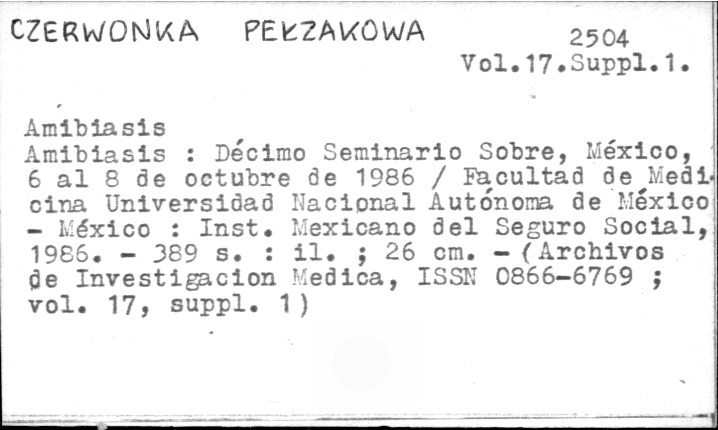 CZERWONKA PEŁZAKOWA 2504
Vol.17.Suppl.1.

Amibiasis
Amibiasis : Décimo Seminario Sobre, México, 6 al 8 de octubre de 1986 / Facultad de Medicina Universidad Nacional Autónoma de México - México : Inst. Mexicano del Seguro Social, 1986. - 389 s. : il. ; 26 cm. - (Archivos de Investigacion Medica, ISSN 0866-6769 ; vol. 17, suppl. 1)